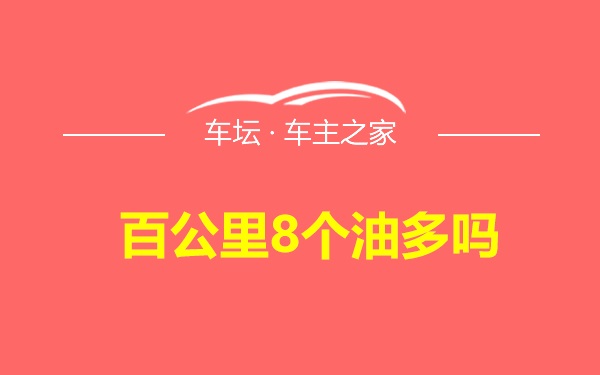 车坛 · 车主之家

百公里8个油多吗